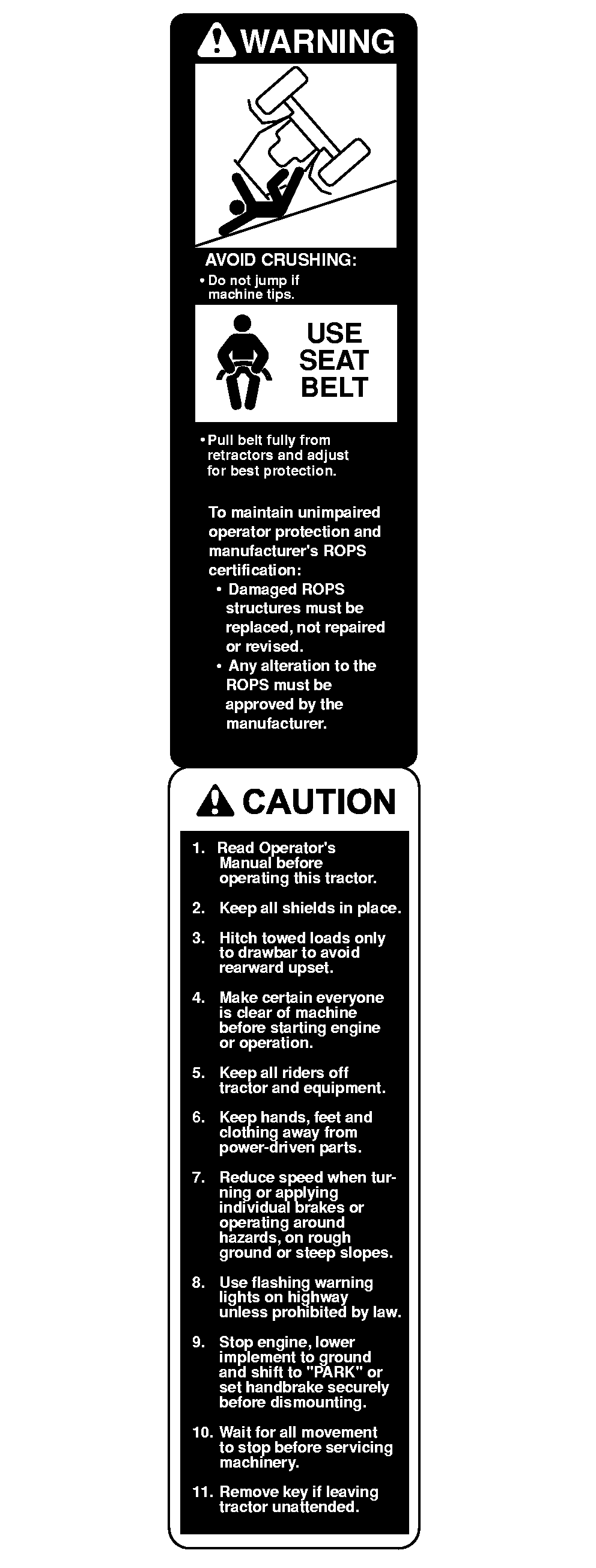 WARNING

AVOID CRUSHING:
• Do not jump if machine tips.

USE SEAT BELT

• Pull belt fully from retractors and adjust for best protection.

To maintain unimpaired operator protection and manufacturer's ROPS certification:
• Damaged ROPS structures must be replaced, not repaired or revised.
• Any alteration to the ROPS must be approved by the manufacturer.

CAUTION

1. Read Operator's Manual before operating this tractor.

2. Keep all shields in place.

3. Hitch towed loads only to drawbar to avoid rearward upset.

4. Make certain everyone is clear of machine before starting engine or operation.

5. Keep all riders off tractor and equipment.

6. Keep hands, feet and clothing away from power-driven parts.

7. Reduce speed when turning or applying individual brakes or operating around hazards, on rough ground or steep slopes.

8. Use flashing warning lights on highway unless prohibited by law.

9. Stop engine, lower implement to ground and shift to "PARK" or set handbrake securely before dismounting.

10. Wait for all movement to stop before servicing machinery.

11. Remove key if leaving tractor unattended.